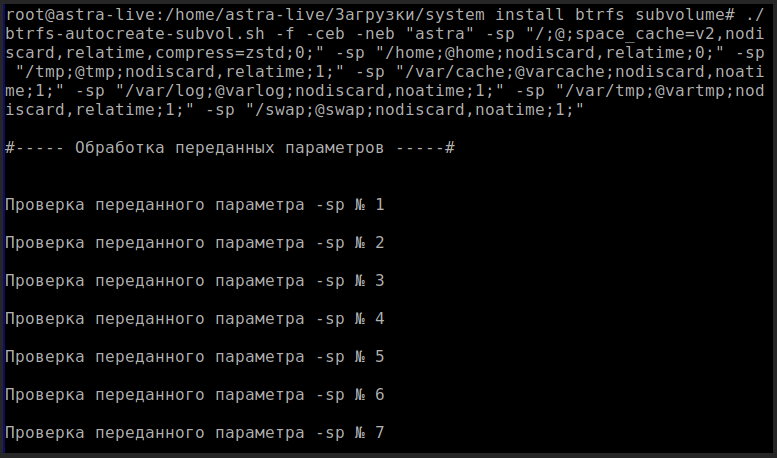 root@astra-live:/home/astra-live/Загрузки/system install btrfs subvolume# ./btrfs-autocreate-subvol.sh -f -ceb -neb "astra" -sp "/;@;space_cache=v2,nodiscard,relatime,compress=zstd;0;" -sp "/home;@home;nodiscard,relatime;0;" -sp "/tmp;@tmp;nodiscard,relatime;1;" -sp "/var/cache;@varcache;nodiscard,noatime;1;" -sp "/var/log;@varlog;nodiscard,noatime;1;" -sp "/var/tmp;@vartmp;nodiscard,relatime;1;" -sp "/swap;@swap;nodiscard,noatime;1;"

#----- Обработка переданных параметров -----#

Проверка переданного параметра -sp № 1

Проверка переданного параметра -sp № 2

Проверка переданного параметра -sp № 3

Проверка переданного параметра -sp № 4

Проверка переданного параметра -sp № 5

Проверка переданного параметра -sp № 6

Проверка переданного параметра -sp № 7